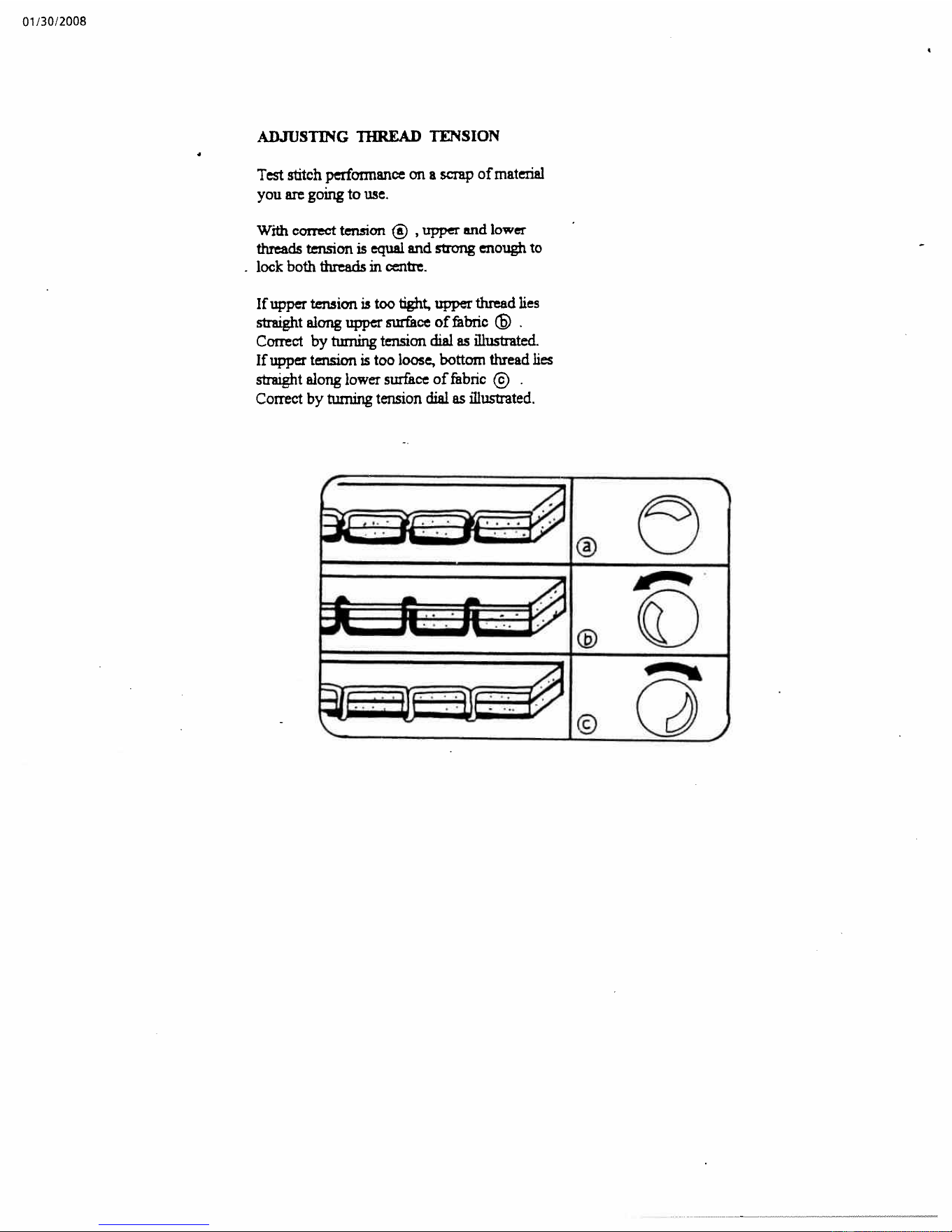 01/30/2008

ADJUSTING THREAD TENSION

Test stitch performance on a scrap of material you are going to use.

With correct tension ⓐ , upper and lower threads tension is equal and strong enough to lock both threads in centre.

If upper tension is too tight, upper thread lies straight along upper surface of fabric ⓑ .
Correct by turning tension dial as illustrated.
If upper tension is too loose, bottom thread lies straight along lower surface of fabric ⓒ .
Correct by turning tension dial as illustrated.

ⓐ

ⓑ

ⓒ